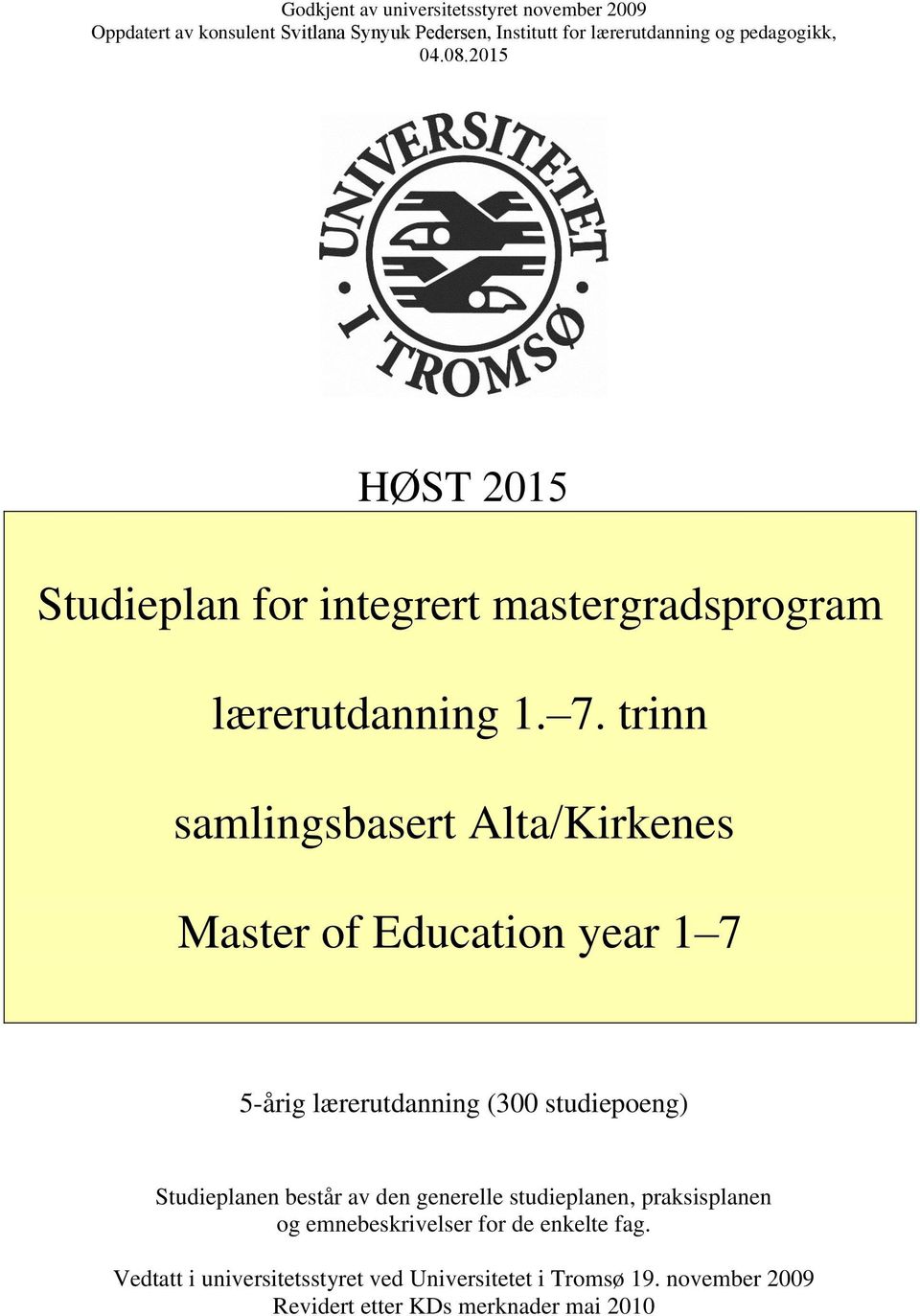 Godkjent av universitetsstyret november 2009
Oppdatert av konsulent Svitlana Synyuk Pedersen, Institutt for lærerutdanning og pedagogikk, 04.08.2015

UNIVERSITETET
I TROMSØ

HØST 2015

Studieplan for integrert mastergradsprogram

lærerutdanning 1.–7. trinn

samlingsbasert Alta/Kirkenes

Master of Education year 1–7

5-årig lærerutdanning (300 studiepoeng)

Studieplanen består av den generelle studieplanen, praksisplanen og emnebeskrivelser for de enkelte fag.

Vedtatt i universitetsstyret ved Universitetet i Tromsø 19. november 2009
Revidert etter KDs merknader mai 2010